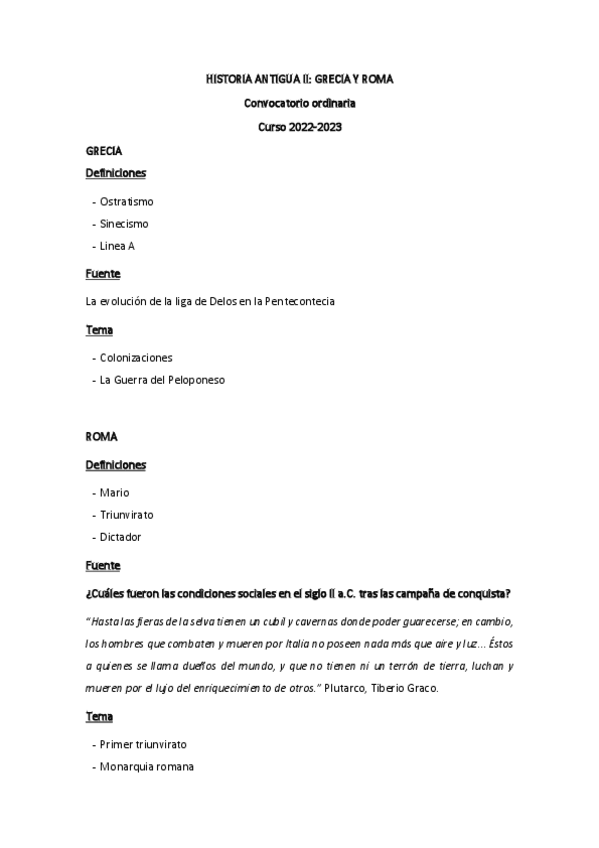 HISTORIA ANTIGUA II: GRECIA Y ROMA

Convocatorio ordinaria

Curso 2022-2023

GRECIA

Definiciones

- Ostratismo
- Sinecismo
- Linea A

Fuente

La evolución de la liga de Delos en la Pentecontecia

Tema

- Colonizaciones
- La Guerra del Peloponeso

ROMA

Definiciones

- Mario
- Triunvirato
- Dictador

Fuente

¿Cuáles fueron las condiciones sociales en el siglo II a.C. tras las campaña de conquista?

"Hasta las fieras de la selva tienen un cubil y cavernas donde poder guarecerse; en cambio, los hombres que combaten y mueren por Italia no poseen nada más que aire y luz... Éstos a quienes se llama dueños del mundo, y que no tienen ni un terrón de tierra, luchan y mueren por el lujo del enriquecimiento de otros." Plutarco, Tiberio Graco.

Tema

- Primer triunvirato
- Monarquia romana